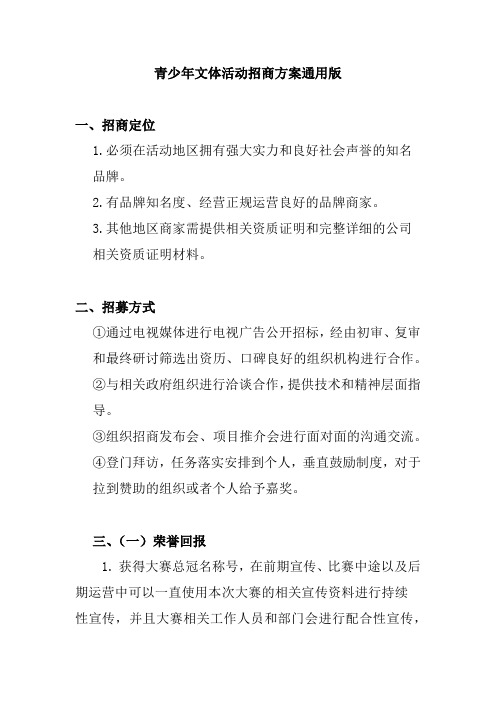 青少年文体活动招商方案通用版

一、招商定位

1. 必须在活动地区拥有强大实力和良好社会声誉的知名品牌。

2. 有品牌知名度、经营正规运营良好的品牌商家。

3. 其他地区商家需提供相关资质证明和完整详细的公司相关资质证明材料。

二、招募方式

①通过电视媒体进行电视广告公开招标，经由初审、复审和最终研讨筛选出资历、口碑良好的组织机构进行合作。

②与相关政府组织进行洽谈合作，提供技术和精神层面指导。

③组织招商发布会、项目推介会进行面对面的沟通交流。

④登门拜访，任务落实安排到个人，垂直鼓励制度，对于拉到赞助的组织或者个人给予嘉奖。

三、（一）荣誉回报

1. 获得大赛总冠名称号，在前期宣传、比赛中途以及后期运营中可以一直使用本次大赛的相关宣传资料进行持续性宣传，并且大赛相关工作人员和部门会进行配合性宣传，